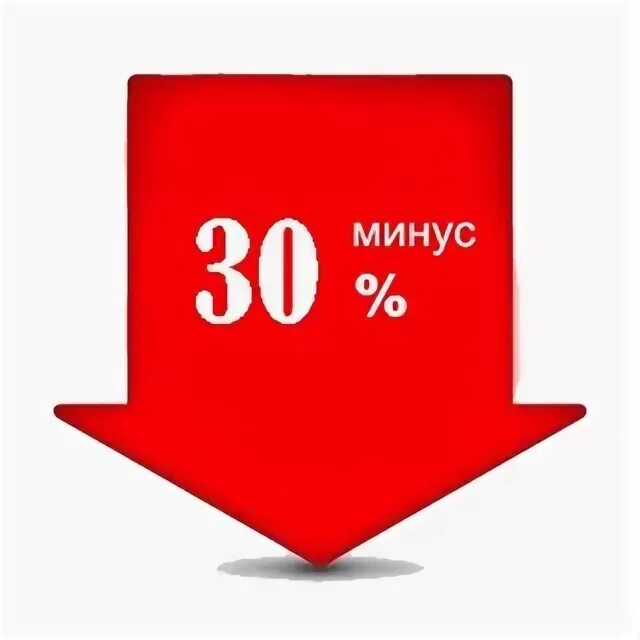 30 минус
%